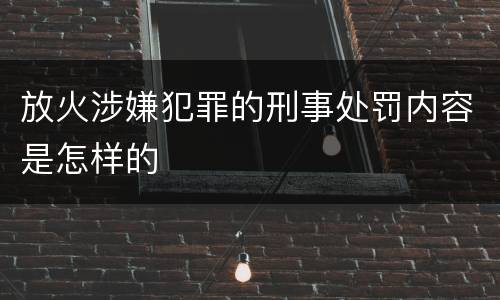 放火涉嫌犯罪的刑事处罚内容是怎样的